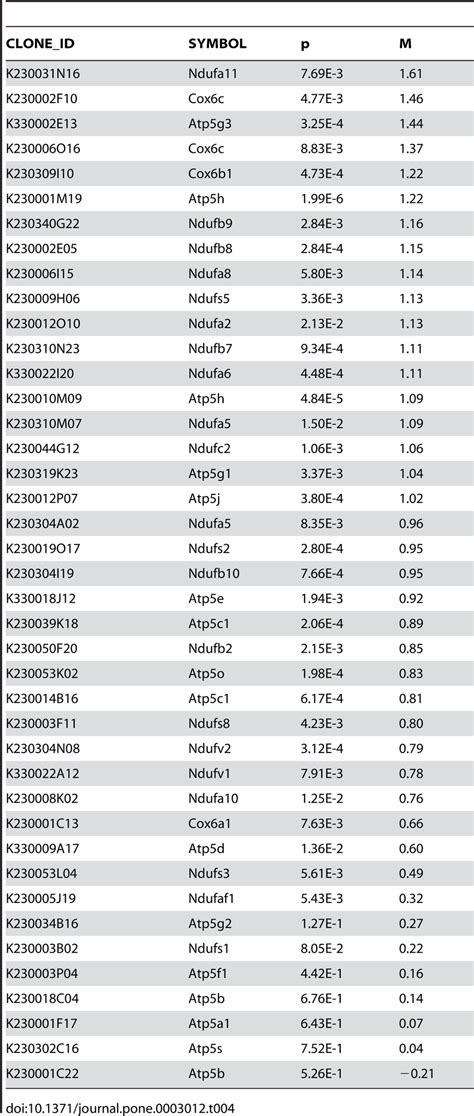 | CLONE_ID | SYMBOL | p | M |
|---|---|---|---|
| K230031N16 | Ndufa11 | 7.69E-3 | 1.61 |
| K230002F10 | Cox6c | 4.77E-3 | 1.46 |
| K330002E13 | Atp5g3 | 3.25E-4 | 1.44 |
| K230006O16 | Cox6c | 8.83E-3 | 1.37 |
| K230309I10 | Cox6b1 | 4.73E-4 | 1.22 |
| K230001M19 | Atp5h | 1.99E-6 | 1.22 |
| K230340G22 | Ndufb9 | 2.84E-3 | 1.16 |
| K230002E05 | Ndufb8 | 2.84E-4 | 1.15 |
| K230006I15 | Ndufa8 | 5.80E-3 | 1.14 |
| K230009H06 | Ndufs5 | 3.36E-3 | 1.13 |
| K230012O10 | Ndufa2 | 2.13E-2 | 1.13 |
| K230310N23 | Ndufb7 | 9.34E-4 | 1.11 |
| K330022I20 | Ndufa6 | 4.48E-4 | 1.11 |
| K230010M09 | Atp5h | 4.84E-5 | 1.09 |
| K230310M07 | Ndufa5 | 1.50E-2 | 1.09 |
| K230044G12 | Ndufc2 | 1.06E-3 | 1.06 |
| K230319K23 | Atp5g1 | 3.37E-3 | 1.04 |
| K230012P07 | Atp5j | 3.80E-4 | 1.02 |
| K230304A02 | Ndufa5 | 8.35E-3 | 0.96 |
| K230019O17 | Ndufs2 | 2.80E-4 | 0.95 |
| K230304I19 | Ndufb10 | 7.66E-4 | 0.95 |
| K330018J12 | Atp5e | 1.94E-3 | 0.92 |
| K230039K18 | Atp5c1 | 2.06E-4 | 0.89 |
| K230050F20 | Ndufb2 | 2.15E-3 | 0.85 |
| K230053K02 | Atp5o | 1.98E-4 | 0.83 |
| K230014B16 | Atp5c1 | 6.17E-4 | 0.81 |
| K230003F11 | Ndufs8 | 4.23E-3 | 0.80 |
| K230304N08 | Ndufv2 | 3.12E-4 | 0.79 |
| K330022A12 | Ndufv1 | 7.91E-3 | 0.78 |
| K230008K02 | Ndufa10 | 1.25E-2 | 0.76 |
| K230001C13 | Cox6a1 | 7.63E-3 | 0.66 |
| K330009A17 | Atp5d | 1.36E-2 | 0.60 |
| K230053L04 | Ndufs3 | 5.61E-3 | 0.49 |
| K230005J19 | Ndufaf1 | 5.43E-3 | 0.32 |
| K230034B16 | Atp5g2 | 1.27E-1 | 0.27 |
| K230003B02 | Ndufs1 | 8.05E-2 | 0.22 |
| K230003P04 | Atp5f1 | 4.42E-1 | 0.16 |
| K230018C04 | Atp5b | 6.76E-1 | 0.14 |
| K230001F17 | Atp5a1 | 6.43E-1 | 0.07 |
| K230302C16 | Atp5s | 7.52E-1 | 0.04 |
| K230001C22 | Atp5b | 5.26E-1 | −0.21 |

doi:10.1371/journal.pone.0003012.t004